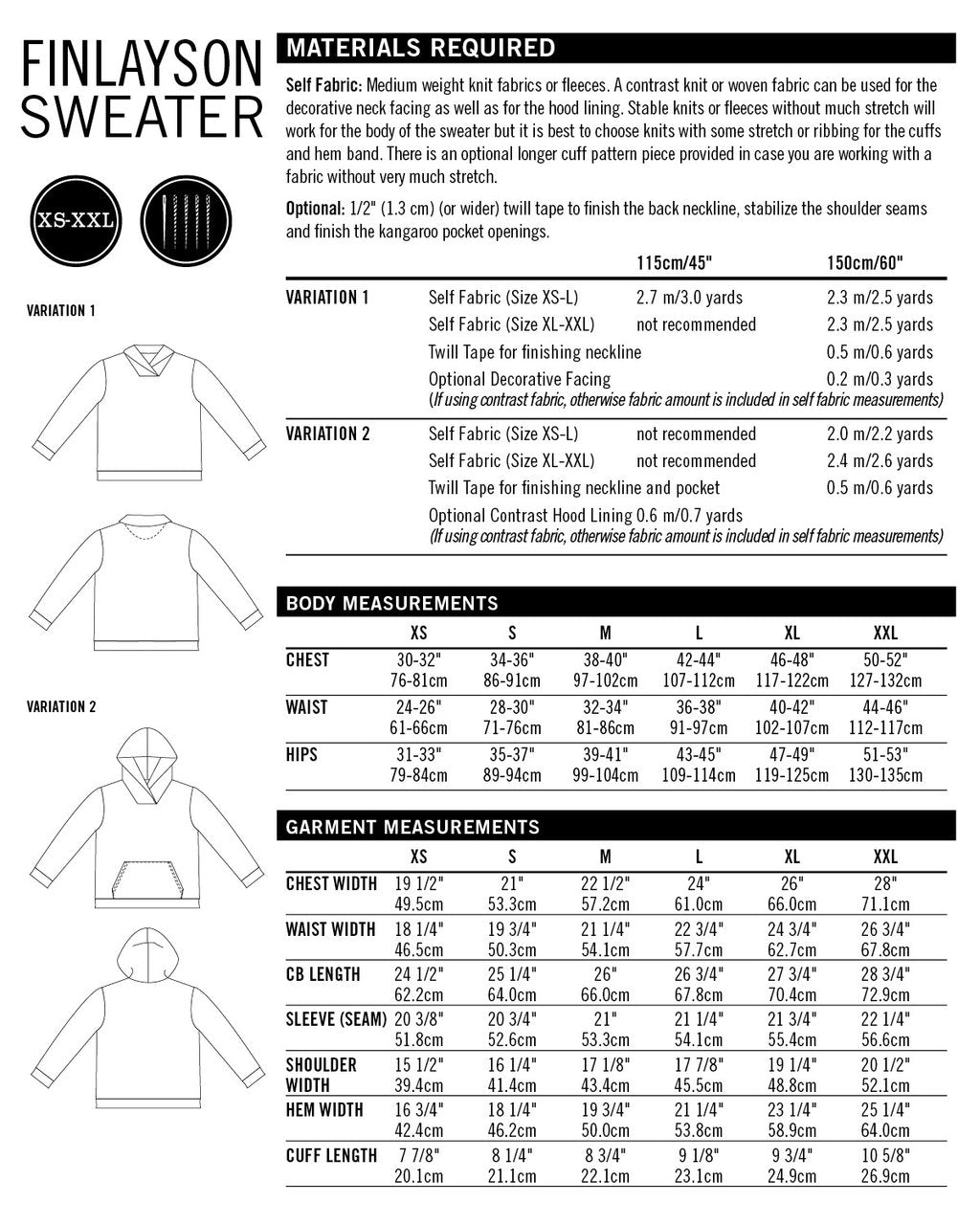 FINLAYSON SWEATER

XS-XXL

VARIATION 1

VARIATION 2

MATERIALS REQUIRED

Self Fabric: Medium weight knit fabrics or fleeces. A contrast knit or woven fabric can be used for the decorative neck facing as well as for the hood lining. Stable knits or fleeces without much stretch will work for the body of the sweater but it is best to choose knits with some stretch or ribbing for the cuffs and hem band. There is an optional longer cuff pattern piece provided in case you are working with a fabric without very much stretch.

Optional: 1/2" (1.3 cm) (or wider) twill tape to finish the back neckline, stabilize the shoulder seams and finish the kangaroo pocket openings.

| | | 115cm/45" | 150cm/60" |
|---|---|---|---|
| VARIATION 1 | Self Fabric (Size XS-L) | 2.7 m/3.0 yards | 2.3 m/2.5 yards |
| | Self Fabric (Size XL-XXL) | not recommended | 2.3 m/2.5 yards |
| | Twill Tape for finishing neckline | | 0.5 m/0.6 yards |
| | Optional Decorative Facing | | 0.2 m/0.3 yards |
| | (If using contrast fabric, otherwise fabric amount is included in self fabric measurements) | | |
| VARIATION 2 | Self Fabric (Size XS-L) | not recommended | 2.0 m/2.2 yards |
| | Self Fabric (Size XL-XXL) | not recommended | 2.4 m/2.6 yards |
| | Twill Tape for finishing neckline and pocket | | 0.5 m/0.6 yards |
| | Optional Contrast Hood Lining 0.6 m/0.7 yards | | |
| | (If using contrast fabric, otherwise fabric amount is included in self fabric measurements) | | |

BODY MEASUREMENTS

| | XS | S | M | L | XL | XXL |
|---|---|---|---|---|---|---|
| CHEST | 30-32" 76-81cm | 34-36" 86-91cm | 38-40" 97-102cm | 42-44" 107-112cm | 46-48" 117-122cm | 50-52" 127-132cm |
| WAIST | 24-26" 61-66cm | 28-30" 71-76cm | 32-34" 81-86cm | 36-38" 91-97cm | 40-42" 102-107cm | 44-46" 112-117cm |
| HIPS | 31-33" 79-84cm | 35-37" 89-94cm | 39-41" 99-104cm | 43-45" 109-114cm | 47-49" 119-125cm | 51-53" 130-135cm |

GARMENT MEASUREMENTS

| | XS | S | M | L | XL | XXL |
|---|---|---|---|---|---|---|
| CHEST WIDTH | 19 1/2" 49.5cm | 21" 53.3cm | 22 1/2" 57.2cm | 24" 61.0cm | 26" 66.0cm | 28" 71.1cm |
| WAIST WIDTH | 18 1/4" 46.5cm | 19 3/4" 50.3cm | 21 1/4" 54.1cm | 22 3/4" 57.7cm | 24 3/4" 62.7cm | 26 3/4" 67.8cm |
| CB LENGTH | 24 1/2" 62.2cm | 25 1/4" 64.0cm | 26" 66.0cm | 26 3/4" 67.8cm | 27 3/4" 70.4cm | 28 3/4" 72.9cm |
| SLEEVE (SEAM) | 20 3/8" 51.8cm | 20 3/4" 52.6cm | 21" 53.3cm | 21 1/4" 54.1cm | 21 3/4" 55.4cm | 22 1/4" 56.6cm |
| SHOULDER WIDTH | 15 1/2" 39.4cm | 16 1/4" 41.4cm | 17 1/8" 43.4cm | 17 7/8" 45.5cm | 19 1/4" 48.8cm | 20 1/2" 52.1cm |
| HEM WIDTH | 16 3/4" 42.4cm | 18 1/4" 46.2cm | 19 3/4" 50.0cm | 21 1/4" 53.8cm | 23 1/4" 58.9cm | 25 1/4" 64.0cm |
| CUFF LENGTH | 7 7/8" 20.1cm | 8 1/4" 21.1cm | 8 3/4" 22.1cm | 9 1/8" 23.1cm | 9 3/4" 24.9cm | 10 5/8" 26.9cm |